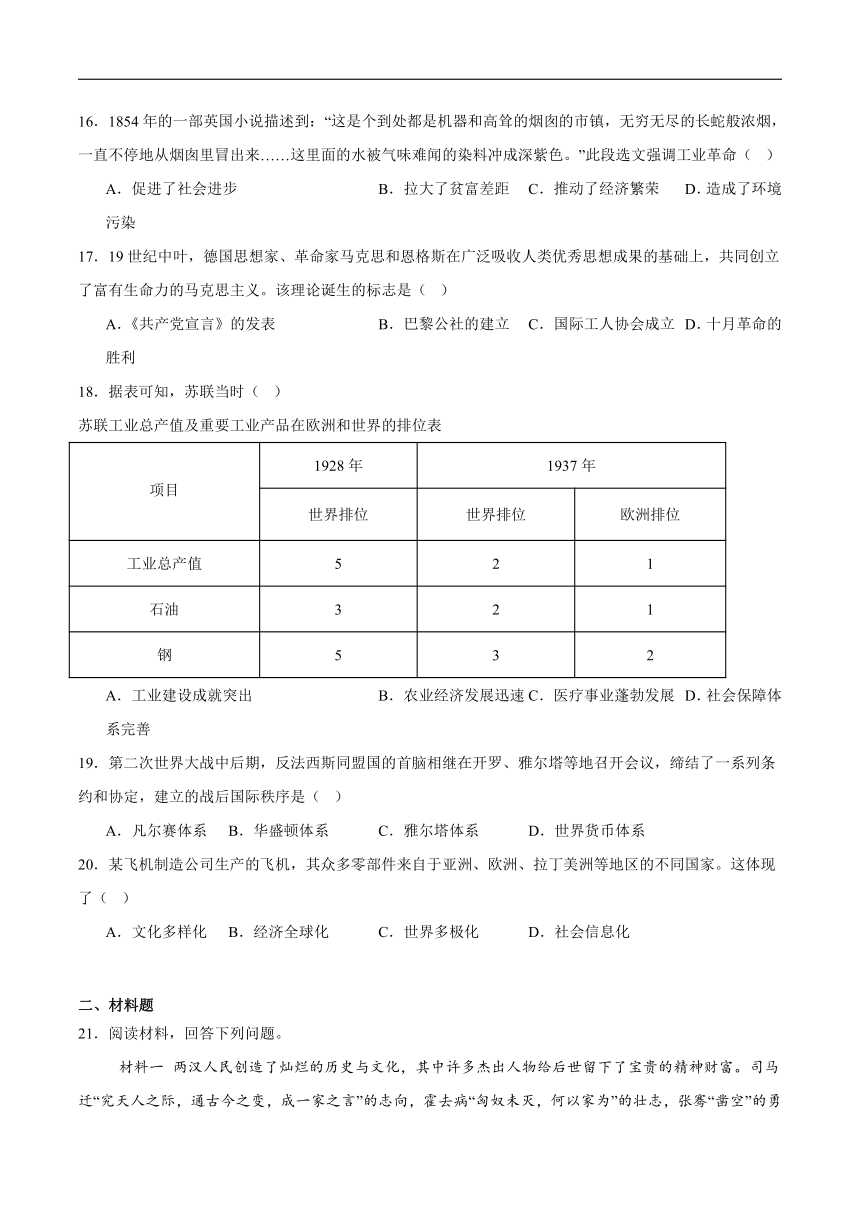 16．1854 年的一部英国小说描述到：“这是个到处都是机器和高耸的烟囱的市镇，无穷无尽的长蛇般浓烟，一直不停地从烟囱里冒出来……这里面的水被气味难闻的染料冲成深紫色。”此段选文强调工业革命（　）

A．促进了社会进步　　B．拉大了贫富差距　C．推动了经济繁荣　D．造成了环境污染

17．19 世纪中叶，德国思想家、革命家马克思和恩格斯在广泛吸收人类优秀思想成果的基础上，共同创立了富有生命力的马克思主义。该理论诞生的标志是（　）

A．《共产党宣言》的发表　　B．巴黎公社的建立　C．国际工人协会成立　D．十月革命的胜利

18．据表可知，苏联当时（　）

苏联工业总产值及重要工业产品在欧洲和世界的排位表

| 项目 | 1928 年 | 1937 年 | |
|---|---|---|---|
| | 世界排位 | 世界排位 | 欧洲排位 |
| 工业总产值 | 5 | 2 | 1 |
| 石油 | 3 | 2 | 1 |
| 钢 | 5 | 3 | 2 |

A．工业建设成就突出　　B．农业经济发展迅速 C．医疗事业蓬勃发展　D．社会保障体系完善

19．第二次世界大战中后期，反法西斯同盟国的首脑相继在开罗、雅尔塔等地召开会议，缔结了一系列条约和协定，建立的战后国际秩序是（　）

A．凡尔赛体系　B．华盛顿体系　C．雅尔塔体系　D．世界货币体系

20．某飞机制造公司生产的飞机，其众多零部件来自于亚洲、欧洲、拉丁美洲等地区的不同国家。这体现了（　）

A．文化多样化　B．经济全球化　C．世界多极化　D．社会信息化

二、材料题

21．阅读材料，回答下列问题。

材料一　两汉人民创造了灿烂的历史与文化，其中许多杰出人物给后世留下了宝贵的精神财富。司马迁“究天人之际，通古今之变，成一家之言”的志向，霍去病“匈奴未灭，何以家为”的壮志，张骞“凿空”的勇